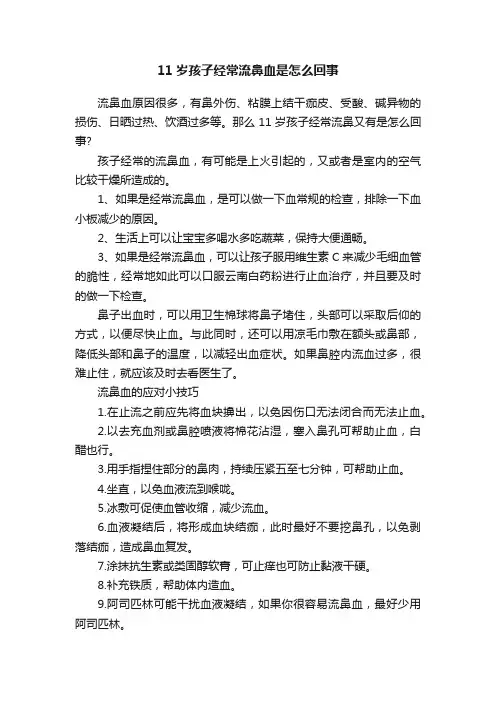 11 岁孩子经常流鼻血是怎么回事

流鼻血原因很多，有鼻外伤、粘膜上结干痂皮、受酸、碱异物的损伤、日晒过热、饮酒过多等。那么 11 岁孩子经常流鼻又有是怎么回事?

孩子经常的流鼻血，有可能是上火引起的，又或者是室内的空气比较干燥所造成的。

1、如果是经常流鼻血，是可以做一下血常规的检查，排除一下血小板减少的原因。

2、生活上可以让宝宝多喝水多吃蔬菜，保持大便通畅。

3、如果是经常流鼻血，可以让孩子服用维生素 C 来减少毛细血管的脆性，经常地如此可以口服云南白药粉进行止血治疗，并且要及时的做一下检查。

鼻子出血时，可以用卫生棉球将鼻子堵住，头部可以采取后仰的方式，以便尽快止血。与此同时，还可以用凉毛巾敷在额头或鼻部，降低头部和鼻子的温度，以减轻出血症状。如果鼻腔内流血过多，很难止住，就应该及时去看医生了。

流鼻血的应对小技巧

1.在止流之前应先将血块擤出，以免因伤口无法闭合而无法止血。

2.以去充血剂或鼻腔喷液将棉花沾湿，塞入鼻孔可帮助止血，白醋也行。

3.用手指捏住部分的鼻肉，持续压紧五至七分钟，可帮助止血。

4.坐直，以免血液流到喉咙。

5.冰敷可促使血管收缩，减少流血。

6.血液凝结后，将形成血块结痂，此时最好不要挖鼻孔，以免剥落结痂，造成鼻血复发。

7.涂抹抗生素或类固醇软膏，可止痒也可防止黏液干硬。

8.补充铁质，帮助体内造血。

9.阿司匹林可能干扰血液凝结，如果你很容易流鼻血，最好少用阿司匹林。